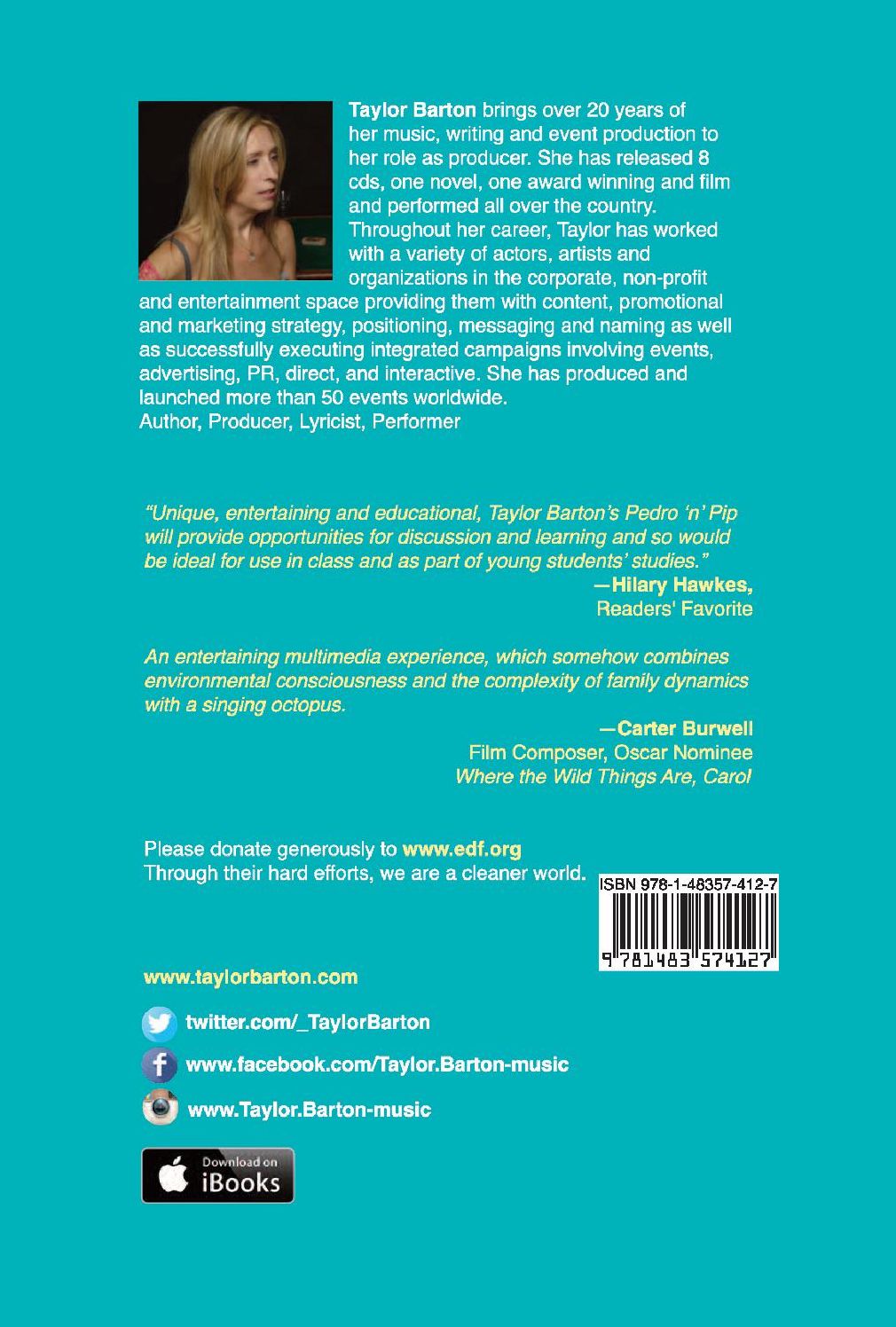 Taylor Barton brings over 20 years of her music, writing and event production to her role as producer. She has released 8 cds, one novel, one award winning and film and performed all over the country. Throughout her career, Taylor has worked with a variety of actors, artists and organizations in the corporate, non-profit and entertainment space providing them with content, promotional and marketing strategy, positioning, messaging and naming as well as successfully executing integrated campaigns involving events, advertising, PR, direct, and interactive. She has produced and launched more than 50 events worldwide.
Author, Producer, Lyricist, Performer

"Unique, entertaining and educational, Taylor Barton's Pedro 'n' Pip will provide opportunities for discussion and learning and so would be ideal for use in class and as part of young students' studies."
—Hilary Hawkes,
Readers' Favorite

An entertaining multimedia experience, which somehow combines environmental consciousness and the complexity of family dynamics with a singing octopus.
—Carter Burwell
Film Composer, Oscar Nominee
Where the Wild Things Are, Carol

Please donate generously to www.edf.org
Through their hard efforts, we are a cleaner world.

ISBN 978-1-48357-412-7
9 781483 574127

www.taylorbarton.com

twitter.com/_TaylorBarton

www.facebook.com/Taylor.Barton-music

www.Taylor.Barton-music

Download on
iBooks